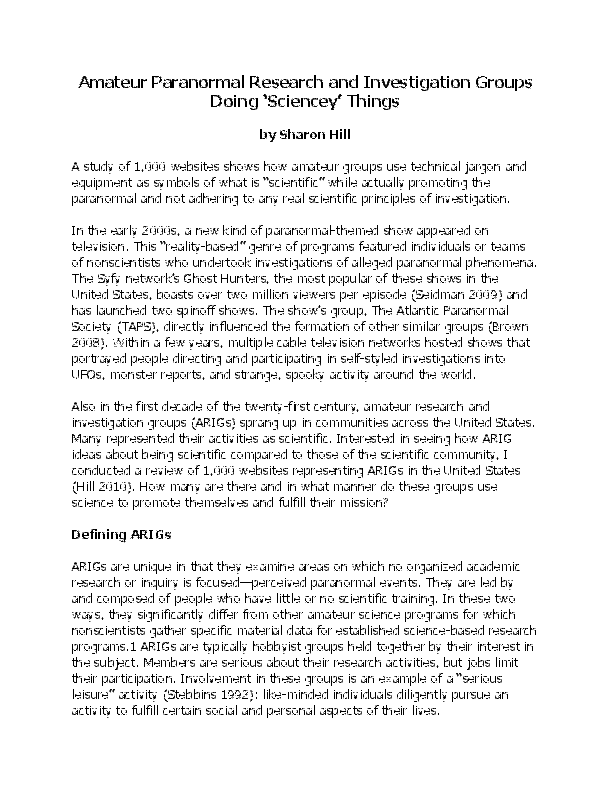 Amateur Paranormal Research and Investigation Groups Doing 'Sciencey' Things

by Sharon Hill

A study of 1,000 websites shows how amateur groups use technical jargon and equipment as symbols of what is "scientific" while actually promoting the paranormal and not adhering to any real scientific principles of investigation.

In the early 2000s, a new kind of paranormal-themed show appeared on television. This "reality-based" genre of programs featured individuals or teams of nonscientists who undertook investigations of alleged paranormal phenomena. The Syfy network's Ghost Hunters, the most popular of these shows in the United States, boasts over two million viewers per episode (Seidman 2009) and has launched two spinoff shows. The show's group, The Atlantic Paranormal Society (TAPS), directly influenced the formation of other similar groups (Brown 2008). Within a few years, multiple cable television networks hosted shows that portrayed people directing and participating in self-styled investigations into UFOs, monster reports, and strange, spooky activity around the world.

Also in the first decade of the twenty-first century, amateur research and investigation groups (ARIGs) sprang up in communities across the United States. Many represented their activities as scientific. Interested in seeing how ARIG ideas about being scientific compared to those of the scientific community, I conducted a review of 1,000 websites representing ARIGs in the United States (Hill 2010). How many are there and in what manner do these groups use science to promote themselves and fulfill their mission?

Defining ARIGs

ARIGs are unique in that they examine areas on which no organized academic research or inquiry is focused—perceived paranormal events. They are led by and composed of people who have little or no scientific training. In these two ways, they significantly differ from other amateur science programs for which nonscientists gather specific material data for established science-based research programs.1 ARIGs are typically hobbyist groups held together by their interest in the subject. Members are serious about their research activities, but jobs limit their participation. Involvement in these groups is an example of a "serious leisure" activity (Stebbins 1992): like-minded individuals diligently pursue an activity to fulfill certain social and personal aspects of their lives.